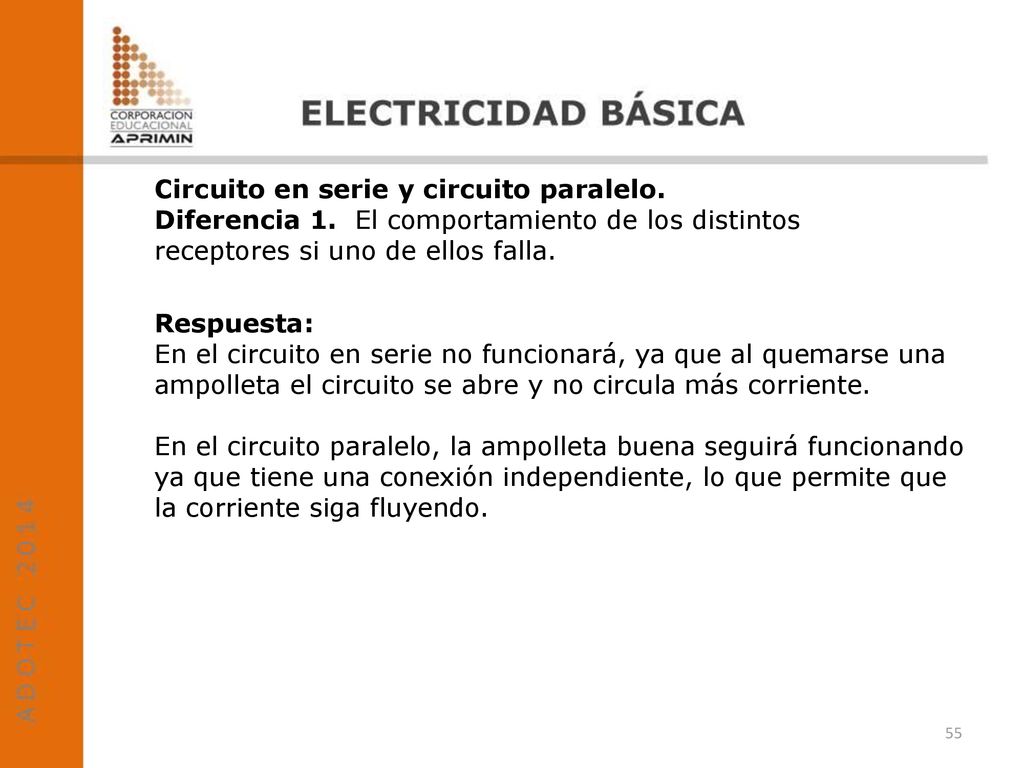 CORPORACION EDUCACIONAL APRIMIN

ELECTRICIDAD BÁSICA

Circuito en serie y circuito paralelo.
Diferencia 1. El comportamiento de los distintos receptores si uno de ellos falla.

Respuesta:
En el circuito en serie no funcionará, ya que al quemarse una ampolleta el circuito se abre y no circula más corriente.

En el circuito paralelo, la ampolleta buena seguirá funcionando ya que tiene una conexión independiente, lo que permite que la corriente siga fluyendo.

ADOTEC 2014

55